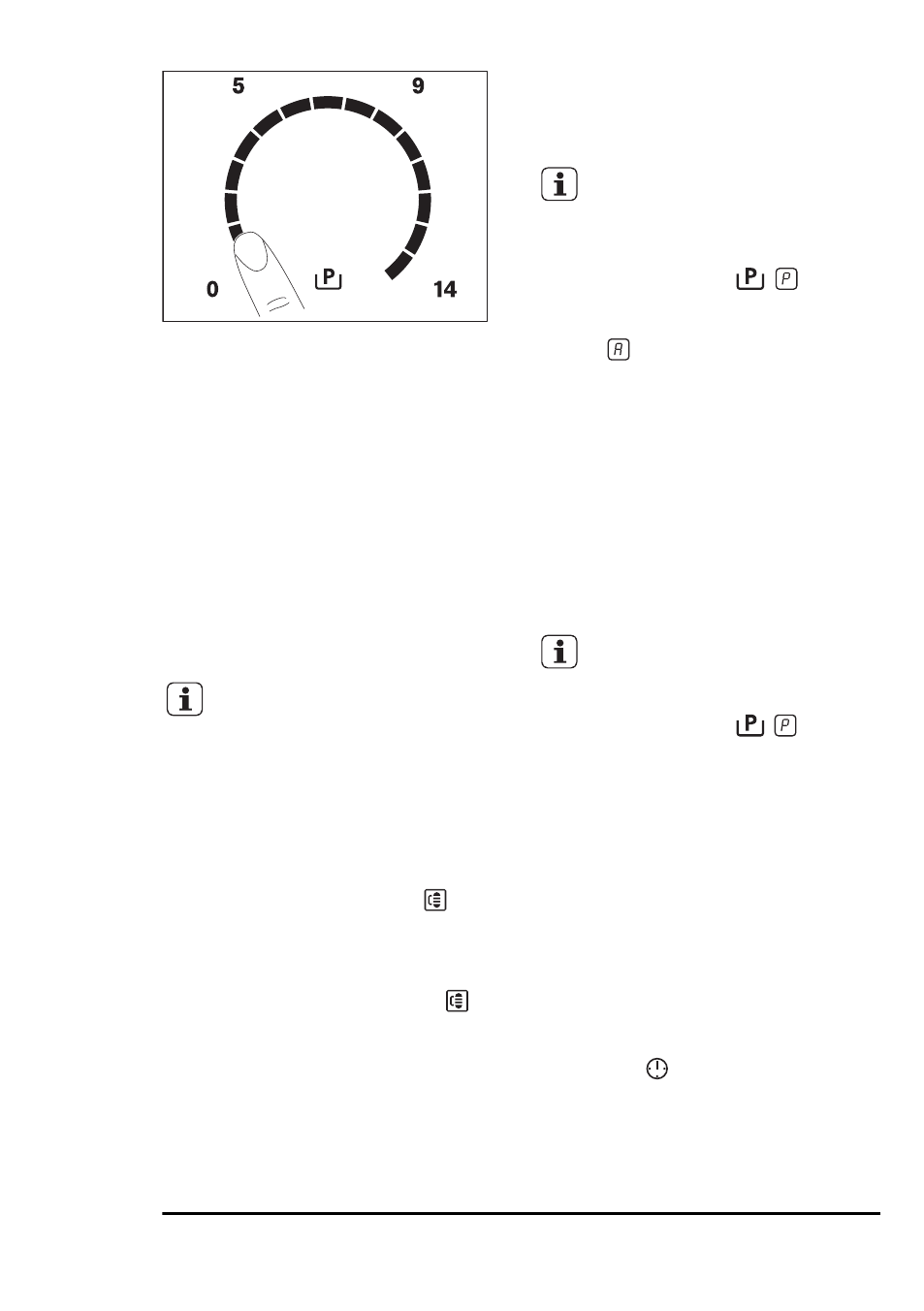 5 9 0 P 14

P P

A

P P